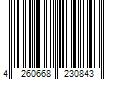 4 260668 230843